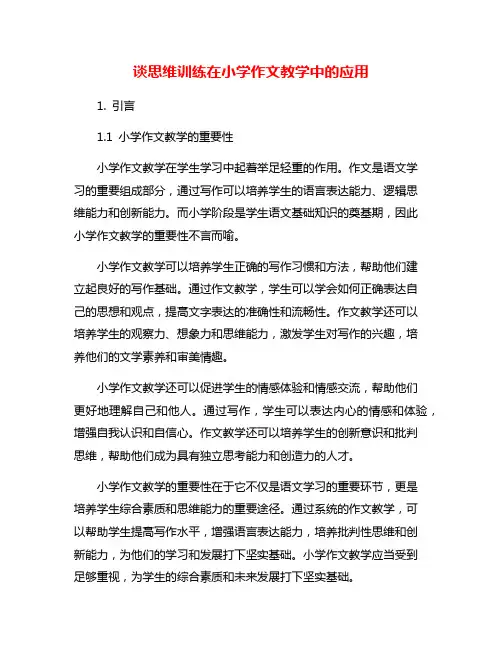 谈思维训练在小学作文教学中的应用

1. 引言

1.1 小学作文教学的重要性

小学作文教学在学生学习中起着举足轻重的作用。作文是语文学习的重要组成部分，通过写作可以培养学生的语言表达能力、逻辑思维能力和创新能力。而小学阶段是学生语文基础知识的奠基期，因此小学作文教学的重要性不言而喻。

小学作文教学可以培养学生正确的写作习惯和方法，帮助他们建立起良好的写作基础。通过作文教学，学生可以学会如何正确表达自己的思想和观点，提高文字表达的准确性和流畅性。作文教学还可以培养学生的观察力、想象力和思维能力，激发学生对写作的兴趣，培养他们的文学素养和审美情趣。

小学作文教学还可以促进学生的情感体验和情感交流，帮助他们更好地理解自己和他人。通过写作，学生可以表达内心的情感和体验，增强自我认识和自信心。作文教学还可以培养学生的创新意识和批判思维，帮助他们成为具有独立思考能力和创造力的人才。

小学作文教学的重要性在于它不仅是语文学习的重要环节，更是培养学生综合素质和思维能力的重要途径。通过系统的作文教学，可以帮助学生提高写作水平，增强语言表达能力，培养批判性思维和创新能力，为他们的学习和发展打下坚实基础。小学作文教学应当受到足够重视，为学生的综合素质和未来发展打下坚实基础。